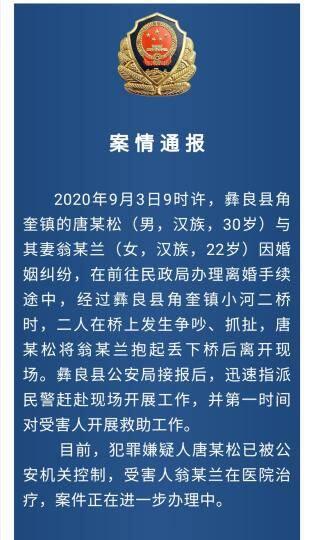 案情通报

2020年9月3日9时许，彝良县角奎镇的唐某松（男，汉族，30岁）与其妻翁某兰（女，汉族，22岁）因婚姻纠纷，在前往民政局办理离婚手续途中，经过彝良县角奎镇小河二桥时，二人在桥上发生争吵、抓扯，唐某松将翁某兰抱起丢下桥后离开现场。彝良县公安局接报后，迅速指派民警赶赴现场开展工作，并第一时间对受害人开展救助工作。

目前，犯罪嫌疑人唐某松已被公安机关控制，受害人翁某兰在医院治疗，案件正在进一步办理中。